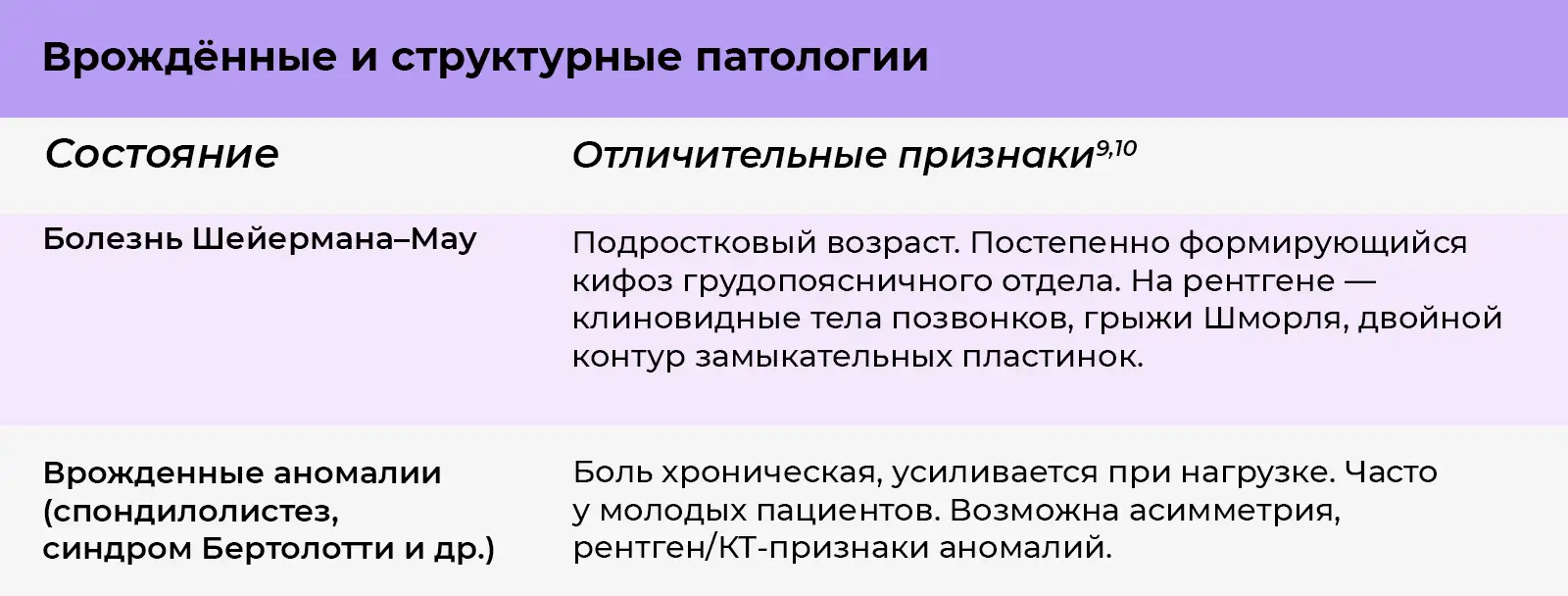 Врождённые и структурные патологии

| Состояние | Отличительные признаки$^{9,10}$ |
|---|---|
| Болезнь Шейермана–Мау | Подростковый возраст. Постепенно формирующийся кифоз грудопоясничного отдела. На рентгене — клиновидные тела позвонков, грыжи Шморля, двойной контур замыкательных пластинок. |
| Врожденные аномалии (спондилолистез, синдром Бертолотти и др.) | Боль хроническая, усиливается при нагрузке. Часто у молодых пациентов. Возможна асимметрия, рентген/КТ-признаки аномалий. |